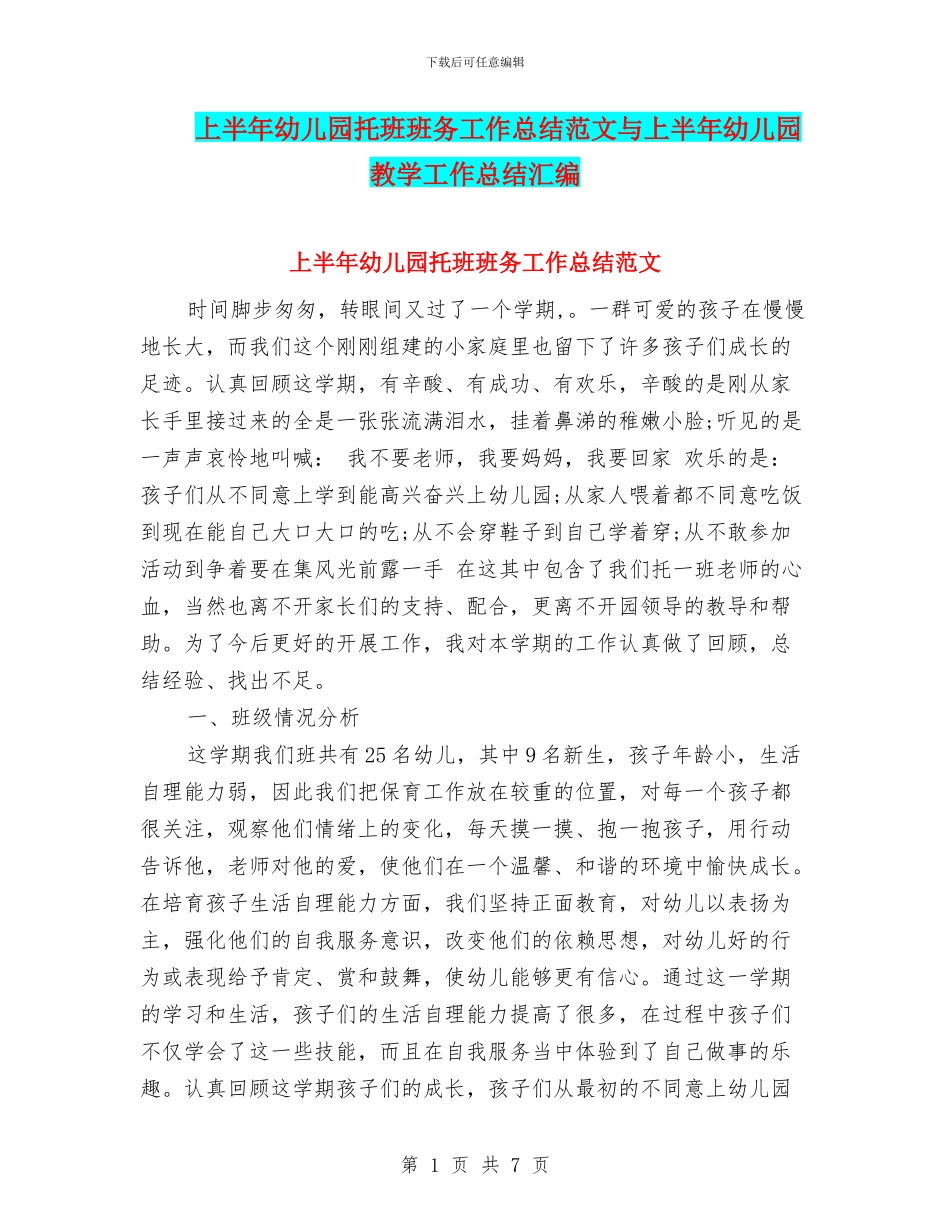 下载后可任意编辑

上半年幼儿园托班班务工作总结范文与上半年幼儿园教学工作总结汇编

上半年幼儿园托班班务工作总结范文

时间脚步匆匆，转眼间又过了一个学期,。一群可爱的孩子在慢慢地长大，而我们这个刚刚组建的小家庭里也留下了许多孩子们成长的足迹。认真回顾这学期，有辛酸、有成功、有欢乐，辛酸的是刚从家长手里接过来的全是一张张流满泪水，挂着鼻涕的稚嫩小脸;听见的是一声声哀怜地叫喊： 我不要老师，我要妈妈，我要回家 欢乐的是：孩子们从不同意上学到能高兴奋兴上幼儿园;从家人喂着都不同意吃饭到现在能自己大口大口的吃;从不会穿鞋子到自己学着穿;从不敢参加活动到争着要在集风光前露一手 在这其中包含了我们托一班老师的心血，当然也离不开家长们的支持、配合，更离不开园领导的教导和帮助。为了今后更好的开展工作，我对本学期的工作认真做了回顾，总结经验、找出不足。

一、班级情况分析

这学期我们班共有25名幼儿，其中9名新生，孩子年龄小，生活自理能力弱，因此我们把保育工作放在较重的位置，对每一个孩子都很关注，观察他们情绪上的变化，每天摸一摸、抱一抱孩子，用行动告诉他，老师对他的爱，使他们在一个温馨、和谐的环境中愉快成长。在培育孩子生活自理能力方面，我们坚持正面教育，对幼儿以表扬为主，强化他们的自我服务意识，改变他们的依赖思想，对幼儿好的行为或表现给予肯定、赏和鼓舞，使幼儿能够更有信心。通过这一学期的学习和生活，孩子们的生活自理能力提高了很多，在过程中孩子们不仅学会了这一些技能，而且在自我服务当中体验到了自己做事的乐趣。认真回顾这学期孩子们的成长，孩子们从最初的不同意上幼儿园

第 1 页 共 7 页